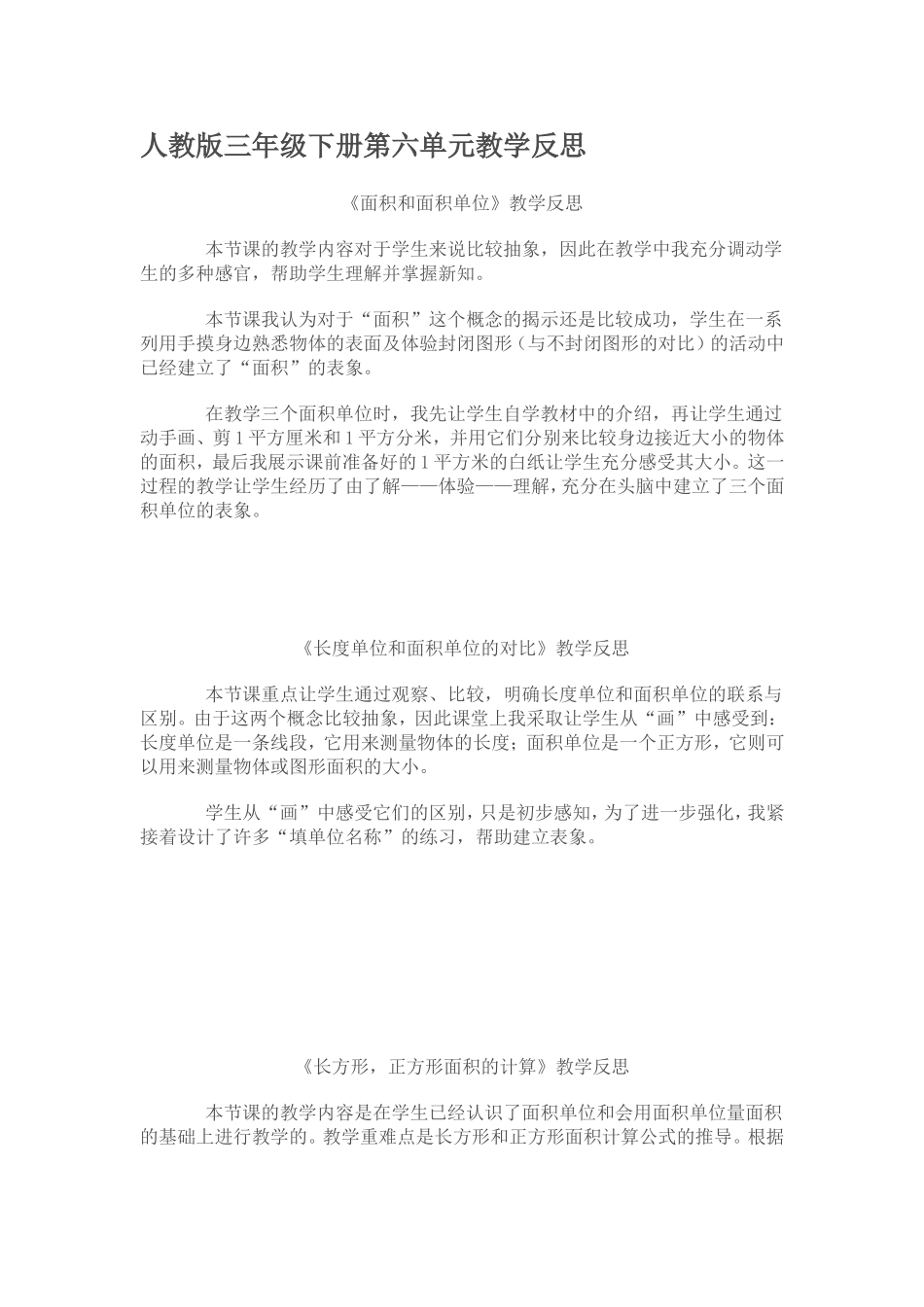 人教版三年级下册第六单元教学反思

《面积和面积单位》教学反思

本节课的教学内容对于学生来说比较抽象，因此在教学中我充分调动学生的多种感官，帮助学生理解并掌握新知。

本节课我认为对于“面积”这个概念的揭示还是比较成功，学生在一系列用手摸身边熟悉物体的表面及体验封闭图形（与不封闭图形的对比）的活动中已经建立了“面积”的表象。

在教学三个面积单位时，我先让学生自学教材中的介绍，再让学生通过动手画、剪1平方厘米和1平方分米，并用它们分别来比较身边接近大小的物体的面积，最后我展示课前准备好的1平方米的白纸让学生充分感受其大小。这一过程的教学让学生经历了由了解——体验——理解，充分在头脑中建立了三个面积单位的表象。

《长度单位和面积单位的对比》教学反思

本节课重点让学生通过观察、比较，明确长度单位和面积单位的联系与区别。由于这两个概念比较抽象，因此课堂上我采取让学生从“画”中感受到：长度单位是一条线段，它用来测量物体的长度；面积单位是一个正方形，它则可以用来测量物体或图形面积的大小。

学生从“画”中感受它们的区别，只是初步感知，为了进一步强化，我紧接着设计了许多“填单位名称”的练习，帮助建立表象。

《长方形，正方形面积的计算》教学反思

本节课的教学内容是在学生已经认识了面积单位和会用面积单位量面积的基础上进行教学的。教学重难点是长方形和正方形面积计算公式的推导。根据